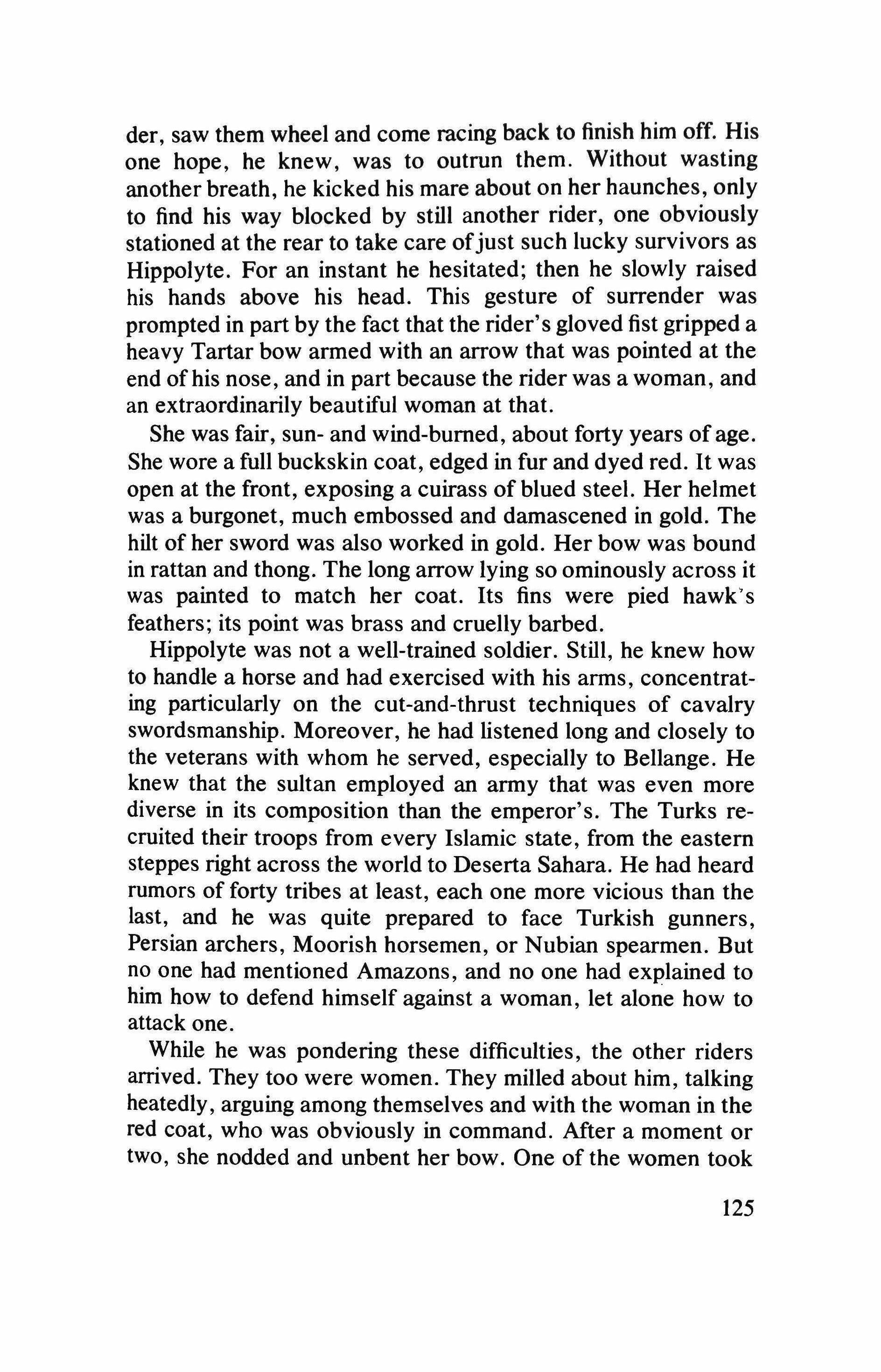 der, saw them wheel and come racing back to finish him off. His one hope, he knew, was to outrun them. Without wasting another breath, he kicked his mare about on her haunches, only to find his way blocked by still another rider, one obviously stationed at the rear to take care of just such lucky survivors as Hippolyte. For an instant he hesitated; then he slowly raised his hands above his head. This gesture of surrender was prompted in part by the fact that the rider's gloved fist gripped a heavy Tartar bow armed with an arrow that was pointed at the end of his nose, and in part because the rider was a woman, and an extraordinarily beautiful woman at that.

She was fair, sun- and wind-burned, about forty years of age. She wore a full buckskin coat, edged in fur and dyed red. It was open at the front, exposing a cuirass of blued steel. Her helmet was a burgonet, much embossed and damascened in gold. The hilt of her sword was also worked in gold. Her bow was bound in rattan and thong. The long arrow lying so ominously across it was painted to match her coat. Its fins were pied hawk's feathers; its point was brass and cruelly barbed.

Hippolyte was not a well-trained soldier. Still, he knew how to handle a horse and had exercised with his arms, concentrating particularly on the cut-and-thrust techniques of cavalry swordsmanship. Moreover, he had listened long and closely to the veterans with whom he served, especially to Bellange. He knew that the sultan employed an army that was even more diverse in its composition than the emperor's. The Turks recruited their troops from every Islamic state, from the eastern steppes right across the world to Deserta Sahara. He had heard rumors of forty tribes at least, each one more vicious than the last, and he was quite prepared to face Turkish gunners, Persian archers, Moorish horsemen, or Nubian spearmen. But no one had mentioned Amazons, and no one had explained to him how to defend himself against a woman, let alone how to attack one.

While he was pondering these difficulties, the other riders arrived. They too were women. They milled about him, talking heatedly, arguing among themselves and with the woman in the red coat, who was obviously in command. After a moment or two, she nodded and unbent her bow. One of the women took

125